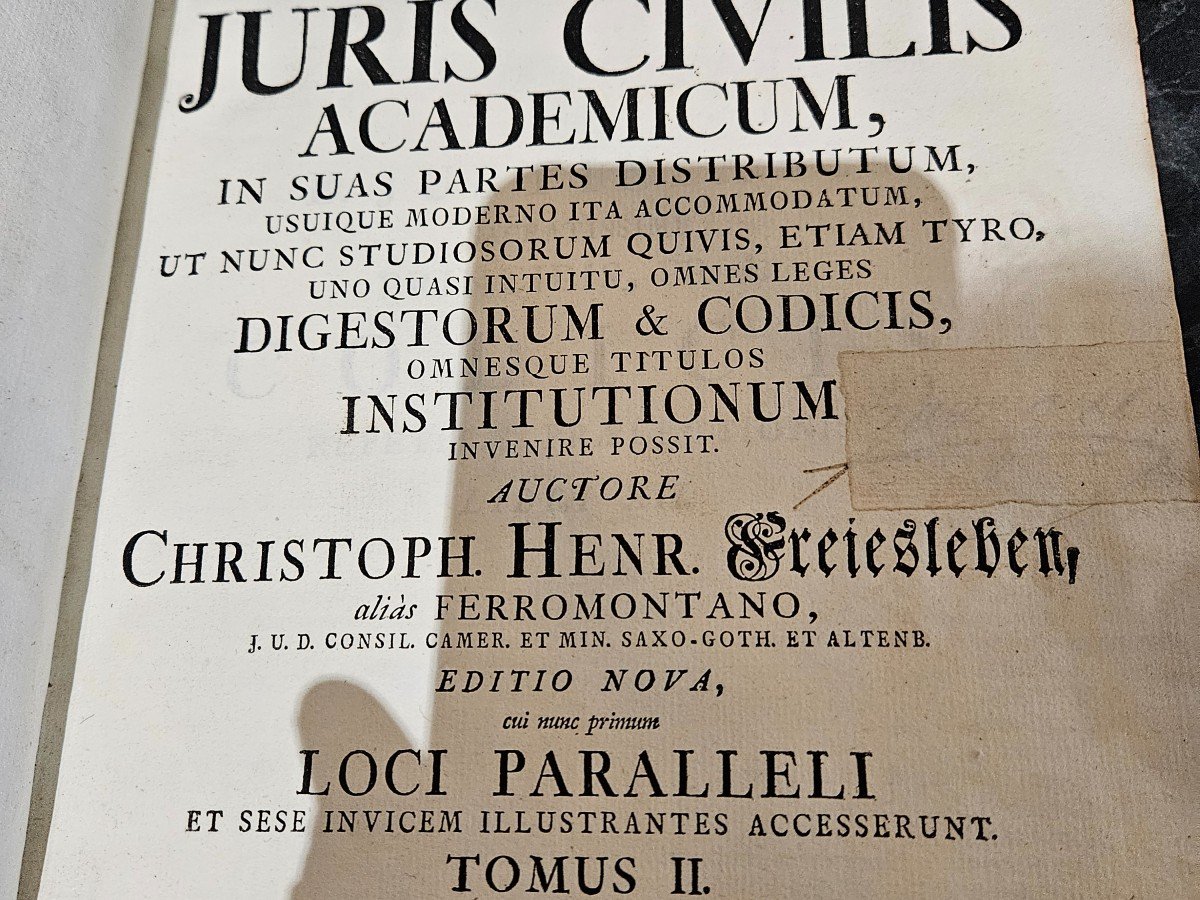 JURIS CIVILIS
ACADEMICUM,
IN SUAS PARTES DISTRIBUTUM,
USUIQUE MODERNO ITA ACCOMMODATUM,
UT NUNC STUDIOSORUM QUIVIS, ETIAM TYRO,
UNO QUASI INTUITU, OMNES LEGES
DIGESTORUM & CODICIS,
OMNESQUE TITULOS
INSTITUTIONUM
INVENIRE POSSIT.
AUCTORE
CHRISTOPH. HENR. Freiesleben,
aliàs FERROMONTANO,
J. U. D. CONSIL. CAMER. ET MIN. SAXO-GOTH. ET ALTENB.
EDITIO NOVA,
cui nunc primum
LOCI PARALLELI
ET SESE INVICEM ILLUSTRANTES ACCESSERUNT.
TOMUS II.